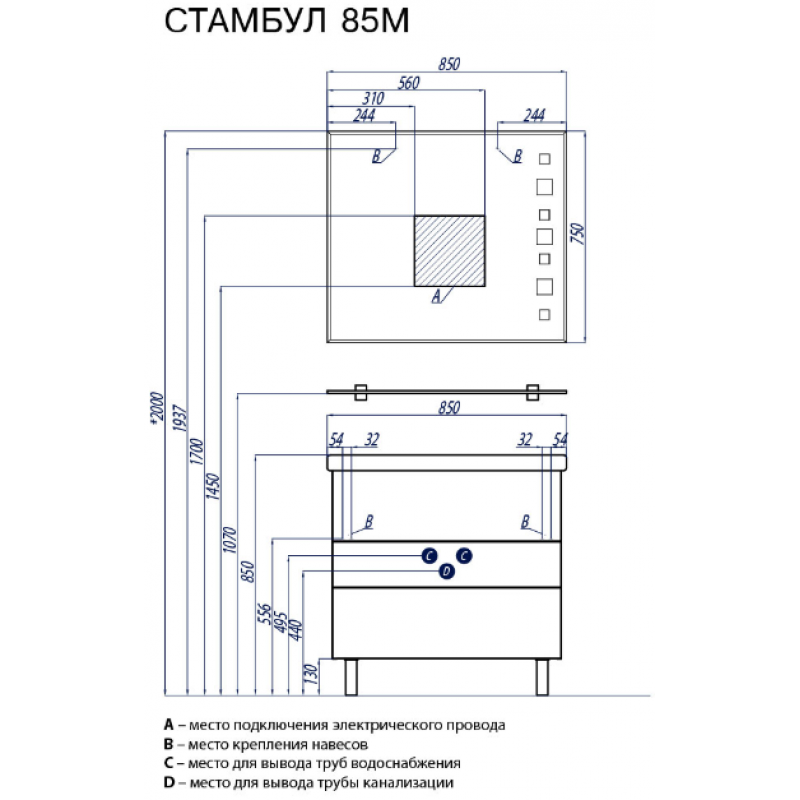 СТАМБУЛ 85М

850
560
310
244
244
B
B
750
A
*2000
1937
1700
1450
1070
850
556
495
440
130
850
54
32
32
54
B
B
C
C
D

A – место подключения электрического провода
B – место крепления навесов
C – место для вывода труб водоснабжения
D – место для вывода трубы канализации